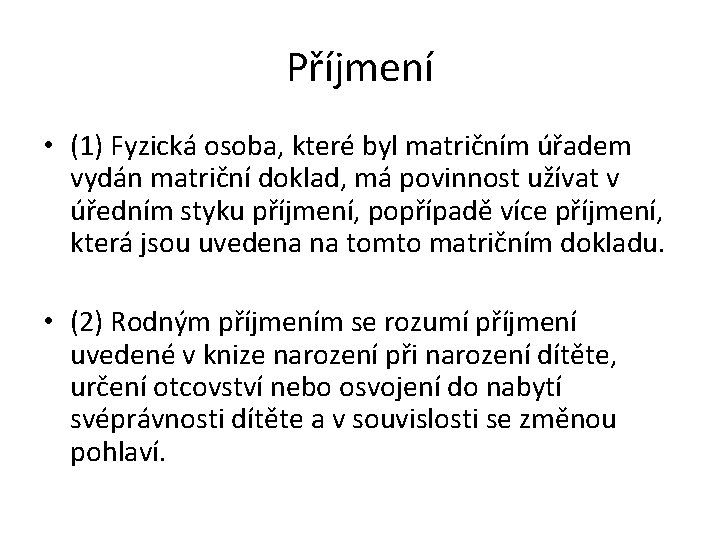 Příjmení

• (1) Fyzická osoba, které byl matričním úřadem vydán matriční doklad, má povinnost užívat v úředním styku příjmení, popřípadě více příjmení, která jsou uvedena na tomto matričním dokladu.

• (2) Rodným příjmením se rozumí příjmení uvedené v knize narození při narození dítěte, určení otcovství nebo osvojení do nabytí svéprávnosti dítěte a v souvislosti se změnou pohlaví.